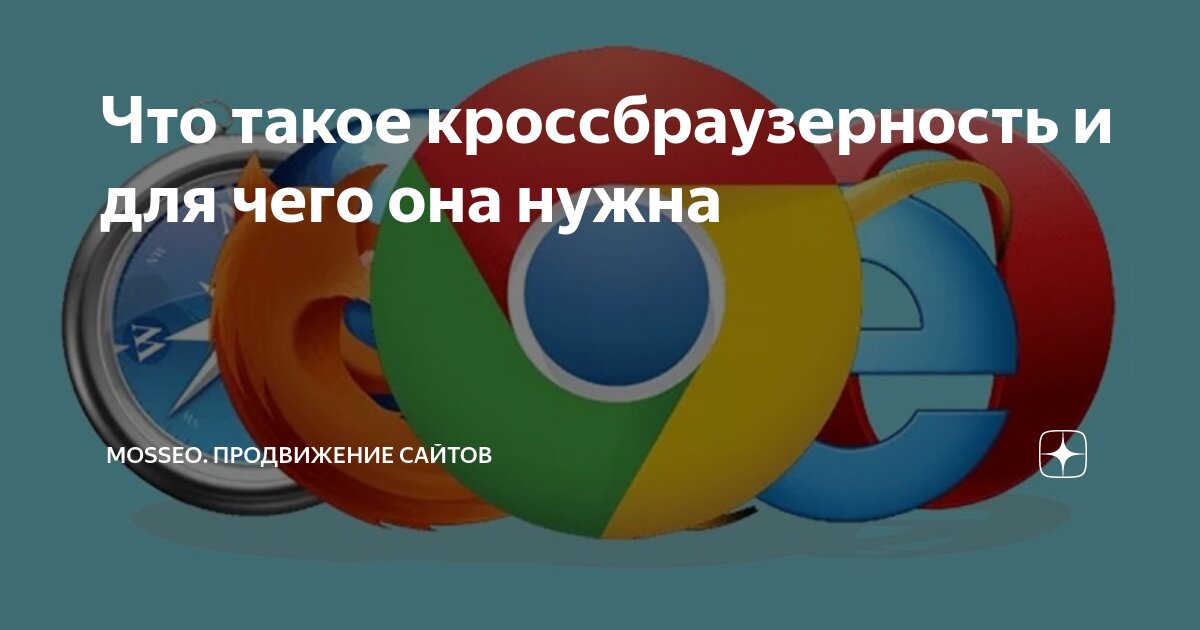 Что такое кроссбраузерность и для чего она нужна

MOSSEO. ПРОДВИЖЕНИЕ САЙТОВ